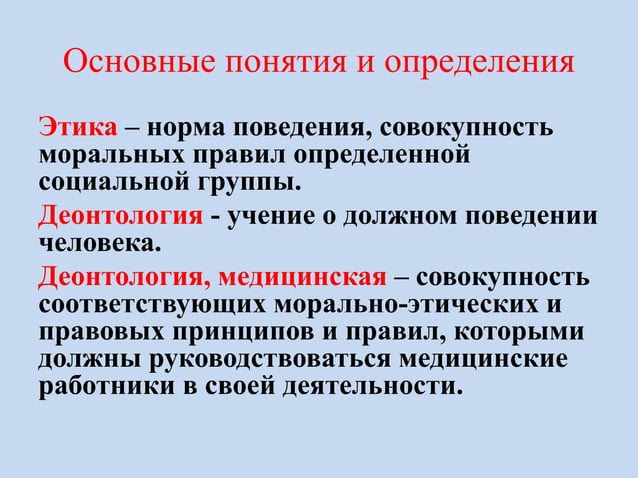 Основные понятия и определения

Этика – норма поведения, совокупность моральных правил определенной социальной группы.

Деонтология - учение о должном поведении человека.

Деонтология, медицинская – совокупность соответствующих морально-этических и правовых принципов и правил, которыми должны руководствоваться медицинские работники в своей деятельности.